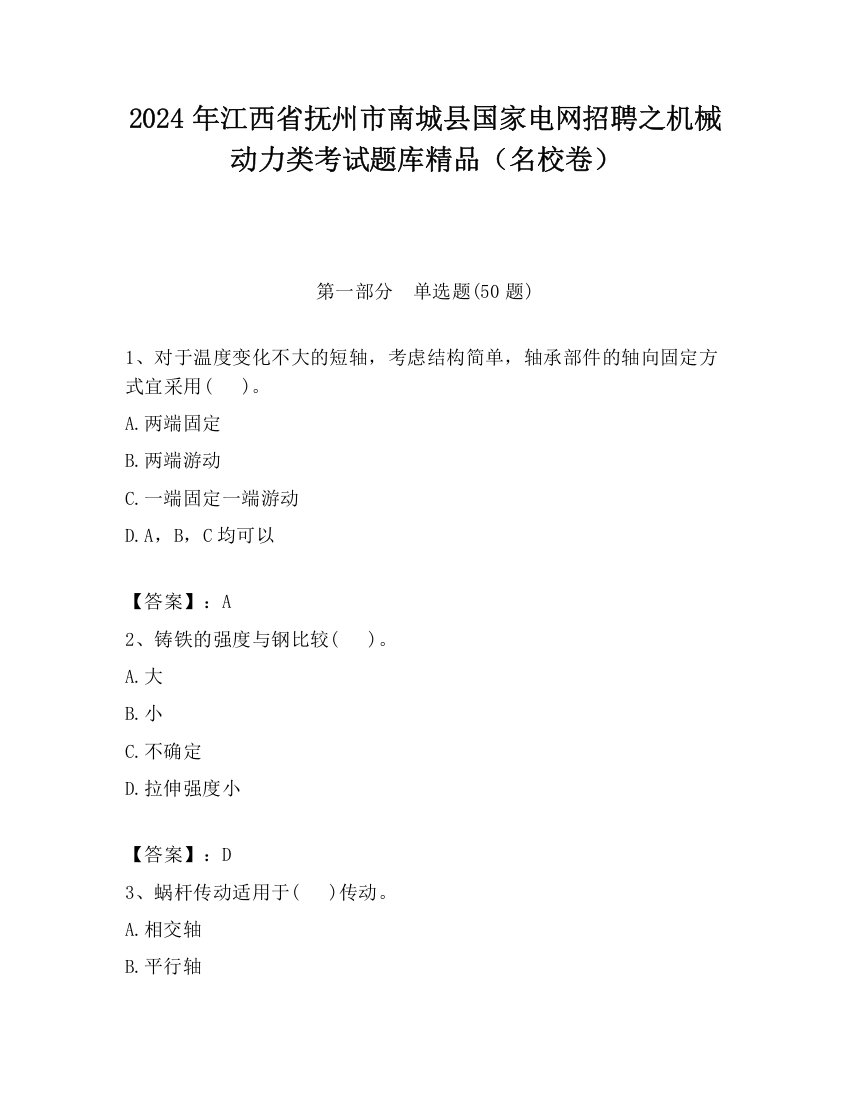 2024 年江西省抚州市南城县国家电网招聘之机械动力类考试题库精品（名校卷）

第一部分　单选题(50 题)

1、对于温度变化不大的短轴，考虑结构简单，轴承部件的轴向固定方式宜采用(　　)。

A.两端固定

B.两端游动

C.一端固定一端游动

D.A，B，C 均可以

【答案】：A

2、铸铁的强度与钢比较(　　)。

A.大

B.小

C.不确定

D.拉伸强度小

【答案】：D

3、蜗杆传动适用于(　　)传动。

A.相交轴

B.平行轴